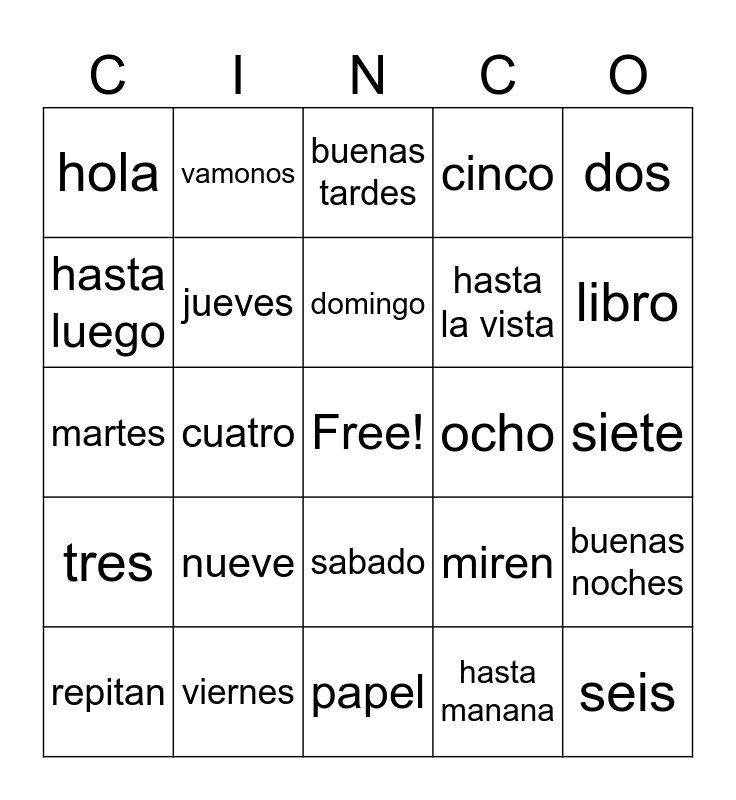 | C | I | N | C | O |
|---|---|---|---|---|
| hola | vamonos | buenas tardes | cinco | dos |
| hasta luego | jueves | domingo | hasta la vista | libro |
| martes | cuatro | Free! | ocho | siete |
| tres | nueve | sabado | miren | buenas noches |
| repitan | viernes | papel | hasta manana | seis |